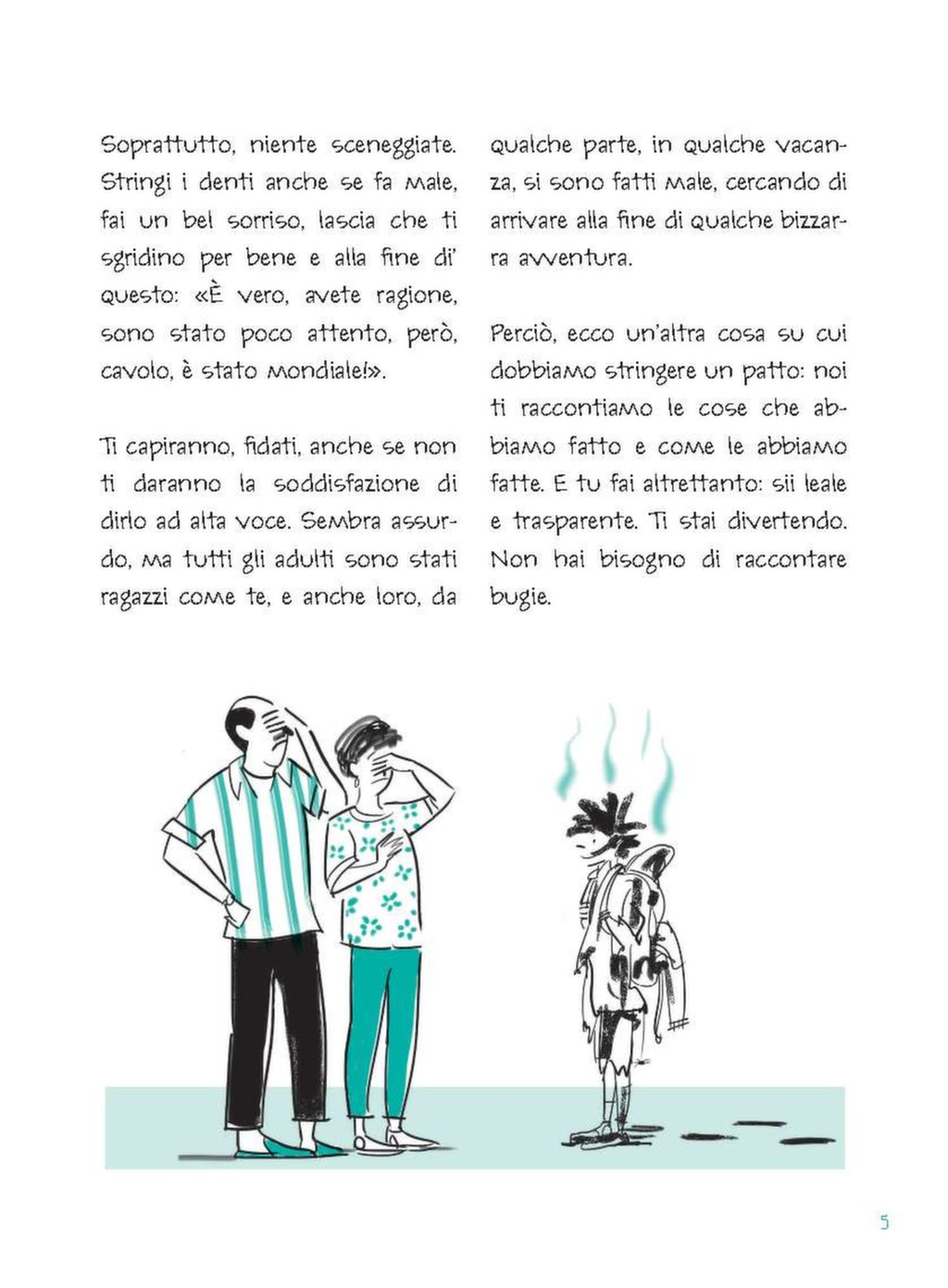 Soprattutto, niente sceneggiate. Stringi i denti anche se fa male, fai un bel sorriso, lascia che ti sgridino per bene e alla fine di' questo: «È vero, avete ragione, sono stato poco attento, però, cavolo, è stato mondiale!».

Ti capiranno, fidati, anche se non ti daranno la soddisfazione di dirlo ad alta voce. Sembra assurdo, ma tutti gli adulti sono stati ragazzi come te, e anche loro, da qualche parte, in qualche vacanza, si sono fatti male, cercando di arrivare alla fine di qualche bizzarra avventura.

Perciò, ecco un'altra cosa su cui dobbiamo stringere un patto: noi ti raccontiamo le cose che abbiamo fatto e come le abbiamo fatte. E tu fai altrettanto: sii leale e trasparente. Ti stai divertendo. Non hai bisogno di raccontare bugie.

5